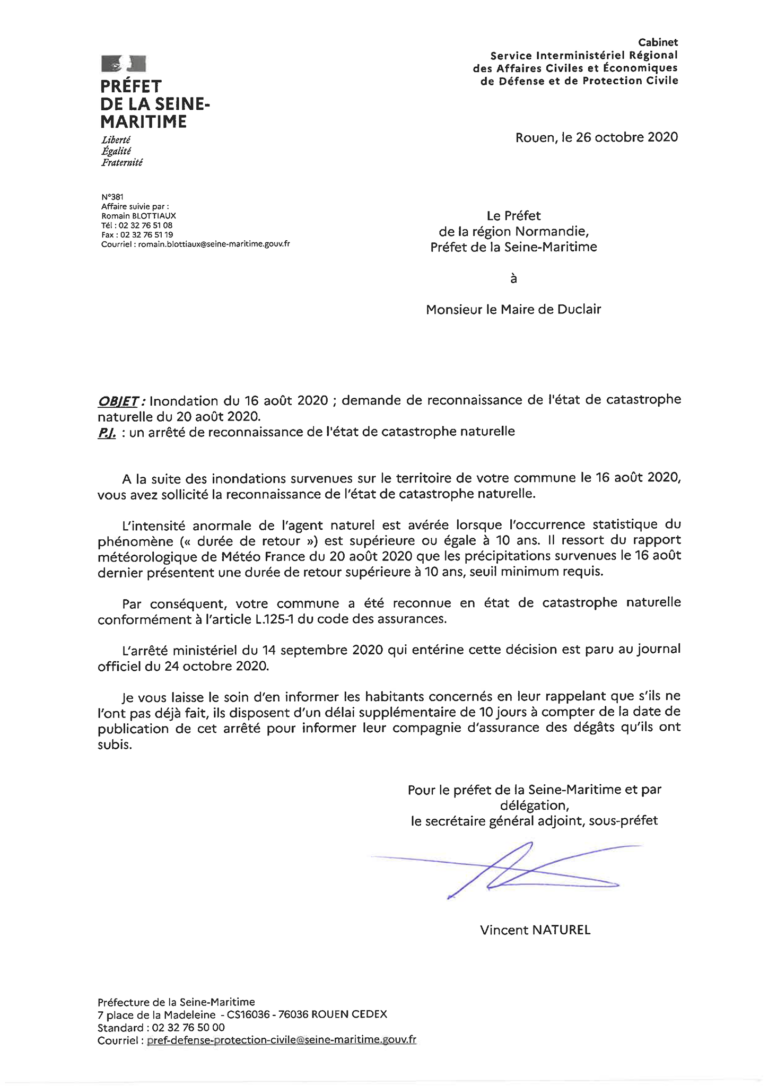 PRÉFET
DE LA SEINE-MARITIME
Liberté
Égalité
Fraternité

Cabinet
Service Interministériel Régional des Affaires Civiles et Économiques de Défense et de Protection Civile

Rouen, le 26 octobre 2020

N°381
Affaire suivie par :
Romain BLOTTIAUX
Tél : 02 32 76 51 08
Fax : 02 32 76 51 19
Courriel : romain.blottiaux@seine-maritime.gouv.fr

Le Préfet
de la région Normandie,
Préfet de la Seine-Maritime

à

Monsieur le Maire de Duclair

OBJET : Inondation du 16 août 2020 ; demande de reconnaissance de l'état de catastrophe naturelle du 20 août 2020.
P.J. : un arrêté de reconnaissance de l'état de catastrophe naturelle

A la suite des inondations survenues sur le territoire de votre commune le 16 août 2020, vous avez sollicité la reconnaissance de l'état de catastrophe naturelle.

L'intensité anormale de l'agent naturel est avérée lorsque l'occurrence statistique du phénomène (« durée de retour ») est supérieure ou égale à 10 ans. Il ressort du rapport météorologique de Météo France du 20 août 2020 que les précipitations survenues le 16 août dernier présentent une durée de retour supérieure à 10 ans, seuil minimum requis.

Par conséquent, votre commune a été reconnue en état de catastrophe naturelle conformément à l'article L.125-1 du code des assurances.

L'arrêté ministériel du 14 septembre 2020 qui entérine cette décision est paru au journal officiel du 24 octobre 2020.

Je vous laisse le soin d'en informer les habitants concernés en leur rappelant que s'ils ne l'ont pas déjà fait, ils disposent d'un délai supplémentaire de 10 jours à compter de la date de publication de cet arrêté pour informer leur compagnie d'assurance des dégâts qu'ils ont subis.

Pour le préfet de la Seine-Maritime et par délégation,
le secrétaire général adjoint, sous-préfet

Vincent NATUREL

Préfecture de la Seine-Maritime
7 place de la Madeleine - CS16036 - 76036 ROUEN CEDEX
Standard : 02 32 76 50 00
Courriel : pref-defense-protection-civile@seine-maritime.gouv.fr